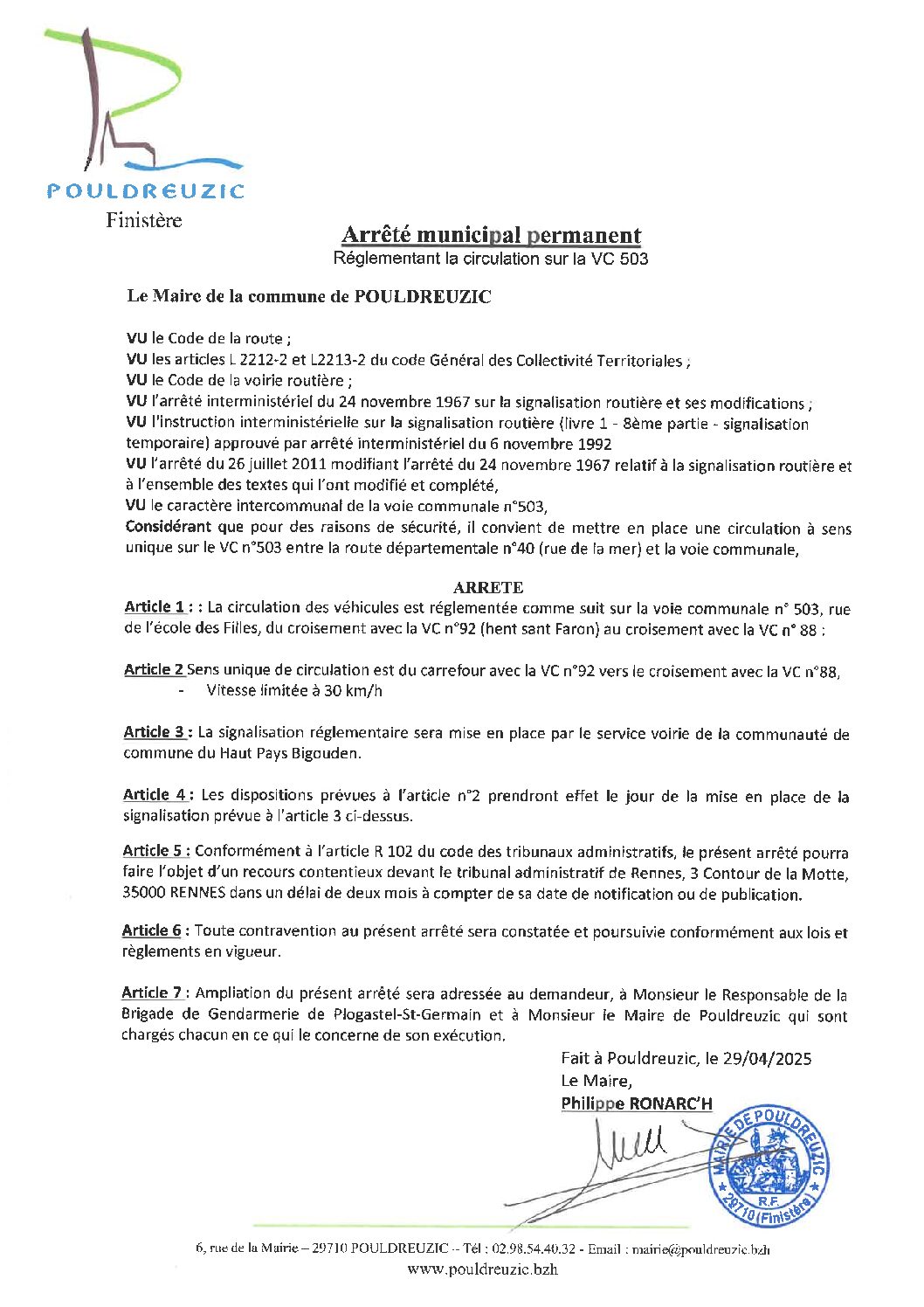 POULDREUZIC
Finistère

Arrêté municipal permanent
Réglementant la circulation sur la VC 503

Le Maire de la commune de POULDREUZIC

VU le Code de la route ;
VU les articles L 2212-2 et L2213-2 du code Général des Collectivité Territoriales ;
VU le Code de la voirie routière ;
VU l'arrêté interministériel du 24 novembre 1967 sur la signalisation routière et ses modifications ;
VU l'instruction interministérielle sur la signalisation routière (livre 1 - 8ème partie - signalisation temporaire) approuvé par arrêté interministériel du 6 novembre 1992
VU l'arrêté du 26 juillet 2011 modifiant l'arrêté du 24 novembre 1967 relatif à la signalisation routière et à l'ensemble des textes qui l'ont modifié et complété,
VU le caractère intercommunal de la voie communale n°503,
Considérant que pour des raisons de sécurité, il convient de mettre en place une circulation à sens unique sur le VC n°503 entre la route départementale n°40 (rue de la mer) et la voie communale,

ARRETE
Article 1 : : La circulation des véhicules est réglementée comme suit sur la voie communale n° 503, rue de l'école des Filles, du croisement avec la VC n°92 (hent sant Faron) au croisement avec la VC n° 88 :

Article 2 Sens unique de circulation est du carrefour avec la VC n°92 vers le croisement avec la VC n°88,
- Vitesse limitée à 30 km/h

Article 3 : La signalisation réglementaire sera mise en place par le service voirie de la communauté de commune du Haut Pays Bigouden.

Article 4 : Les dispositions prévues à l'article n°2 prendront effet le jour de la mise en place de la signalisation prévue à l'article 3 ci-dessus.

Article 5 : Conformément à l'article R 102 du code des tribunaux administratifs, le présent arrêté pourra faire l'objet d'un recours contentieux devant le tribunal administratif de Rennes, 3 Contour de la Motte, 35000 RENNES dans un délai de deux mois à compter de sa date de notification ou de publication.

Article 6 : Toute contravention au présent arrêté sera constatée et poursuivie conformément aux lois et règlements en vigueur.

Article 7 : Ampliation du présent arrêté sera adressée au demandeur, à Monsieur le Responsable de la Brigade de Gendarmerie de Plogastel-St-Germain et à Monsieur le Maire de Pouldreuzic qui sont chargés chacun en ce qui le concerne de son exécution.

Fait à Pouldreuzic, le 29/04/2025
Le Maire,
Philippe RONARC'H

MAIRIE DE POULDREUZIC
R.F.
29710 (Finistère)

6, rue de la Mairie – 29710 POULDREUZIC – Tél : 02.98.54.40.32 - Email : mairie@pouldreuzic.bzh
www.pouldreuzic.bzh